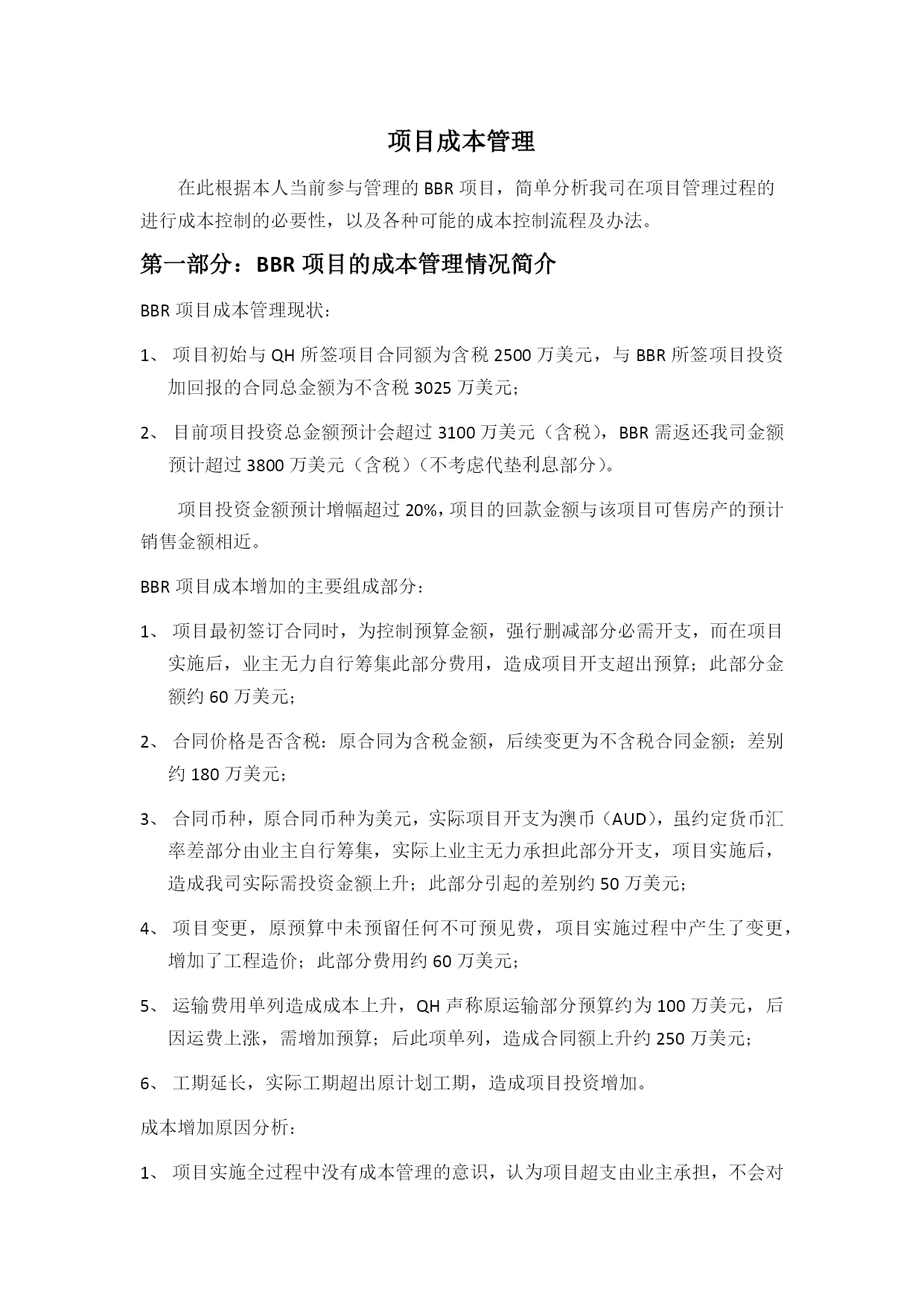 项目成本管理

在此根据本人当前参与管理的 BBR 项目，简单分析我司在项目管理过程的进行成本控制的必要性，以及各种可能的成本控制流程及办法。

第一部分：BBR 项目的成本管理情况简介

BBR 项目成本管理现状：

1、 项目初始与 QH 所签项目合同额为含税 2500 万美元，与 BBR 所签项目投资加回报的合同总金额为不含税 3025 万美元；

2、 目前项目投资总金额预计会超过 3100 万美元（含税），BBR 需返还我司金额预计超过 3800 万美元（含税）（不考虑代垫利息部分）。

项目投资金额预计增幅超过 20%，项目的回款金额与该项目可售房产的预计销售金额相近。

BBR 项目成本增加的主要组成部分：

1、 项目最初签订合同时，为控制预算金额，强行删减部分必需开支，而在项目实施后，业主无力自行筹集此部分费用，造成项目开支超出预算；此部分金额约 60 万美元；

2、 合同价格是否含税：原合同为含税金额，后续变更为不含税合同金额；差别约 180 万美元；

3、 合同币种，原合同币种为美元，实际项目开支为澳币（AUD），虽约定货币汇率差部分由业主自行筹集，实际上业主无力承担此部分开支，项目实施后，造成我司实际需投资金额上升；此部分引起的差别约 50 万美元；

4、 项目变更，原预算中未预留任何不可预见费，项目实施过程中产生了变更，增加了工程造价；此部分费用约 60 万美元；

5、 运输费用单列造成成本上升，QH 声称原运输部分预算约为 100 万美元，后因运费上涨，需增加预算；后此项单列，造成合同额上升约 250 万美元；

6、 工期延长，实际工期超出原计划工期，造成项目投资增加。

成本增加原因分析：

1、 项目实施全过程中没有成本管理的意识，认为项目超支由业主承担，不会对